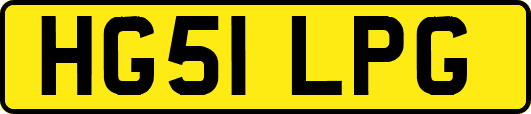 HG51 LPG